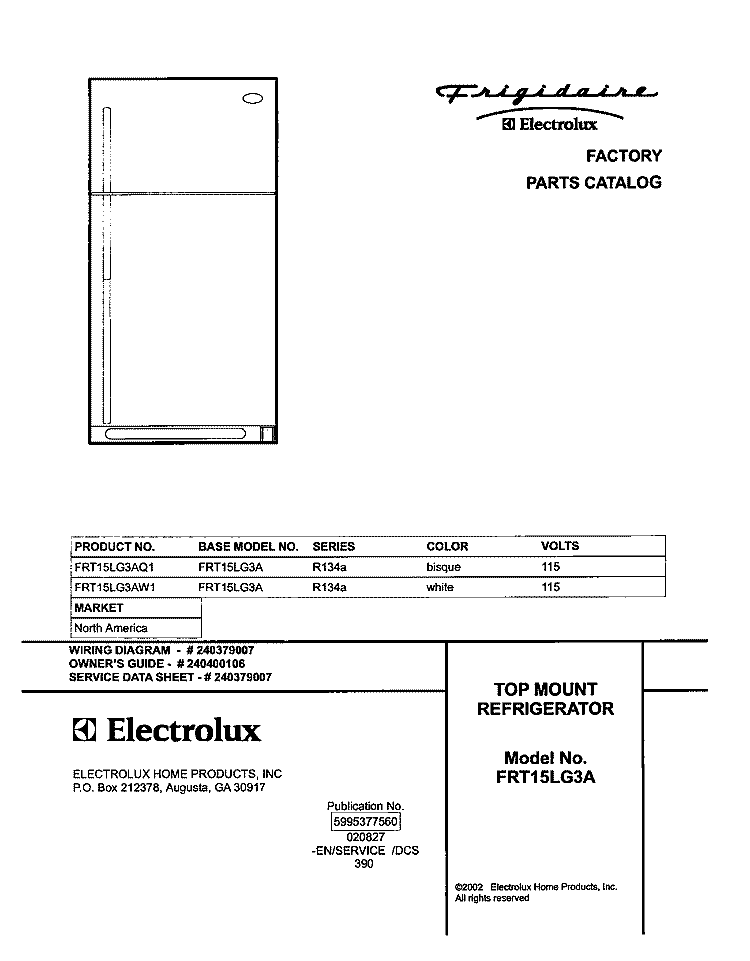 Frigidaire
Electrolux

FACTORY
PARTS CATALOG

| PRODUCT NO. | BASE MODEL NO. | SERIES | COLOR | VOLTS |
|---|---|---|---|---|
| FRT15LG3AQ1 | FRT15LG3A | R134a | bisque | 115 |
| FRT15LG3AW1 | FRT15LG3A | R134a | white | 115 |

| MARKET |
|---|
| North America |

WIRING DIAGRAM - # 240379007
OWNER'S GUIDE - # 240400106
SERVICE DATA SHEET - # 240379007

Electrolux

ELECTROLUX HOME PRODUCTS, INC
P.O. Box 212378, Augusta, GA 30917

Publication No.
5995377560
020827
-EN/SERVICE /DCS
390

TOP MOUNT
REFRIGERATOR

Model No.
FRT15LG3A

©2002 Electrolux Home Products, Inc.
All rights reserved